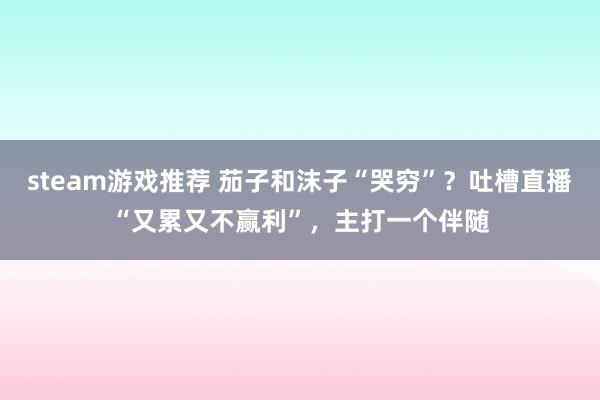 steam游戏推荐 茄子和沫子“哭穷”？吐槽直播“又累又不赢利”，主打一个伴随